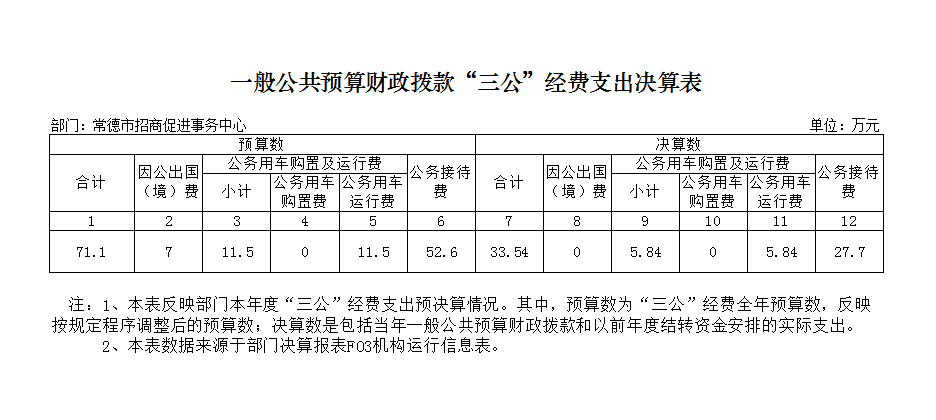 一般公共预算财政拨款“三公”经费支出决算表

部门：常德市招商促进事务中心　　单位：万元

| 预算数 | | | | | | 决算数 | | | | | |
|---|---|---|---|---|---|---|---|---|---|---|---|
| 合计 | 因公出国（境）费 | 公务用车购置及运行费 | | | 公务接待费 | 合计 | 因公出国（境）费 | 公务用车购置及运行费 | | | 公务接待费 |
| | | 小计 | 公务用车购置费 | 公务用车运行费 | | | | 小计 | 公务用车购置费 | 公务用车运行费 | |
| 1 | 2 | 3 | 4 | 5 | 6 | 7 | 8 | 9 | 10 | 11 | 12 |
| 71.1 | 7 | 11.5 | 0 | 11.5 | 52.6 | 33.54 | 0 | 5.84 | 0 | 5.84 | 27.7 |

注：1、本表反映部门本年度“三公”经费支出预决算情况。其中，预算数为“三公”经费全年预算数，反映按规定程序调整后的预算数；决算数是包括当年一般公共预算财政拨款和以前年度结转资金安排的实际支出。
2、本表数据来源于部门决算报表F03机构运行信息表。